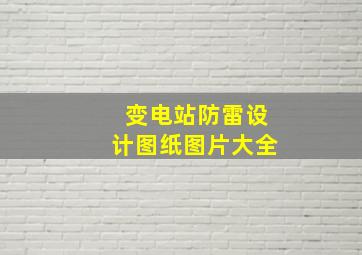 变电站防雷设计图纸图片大全